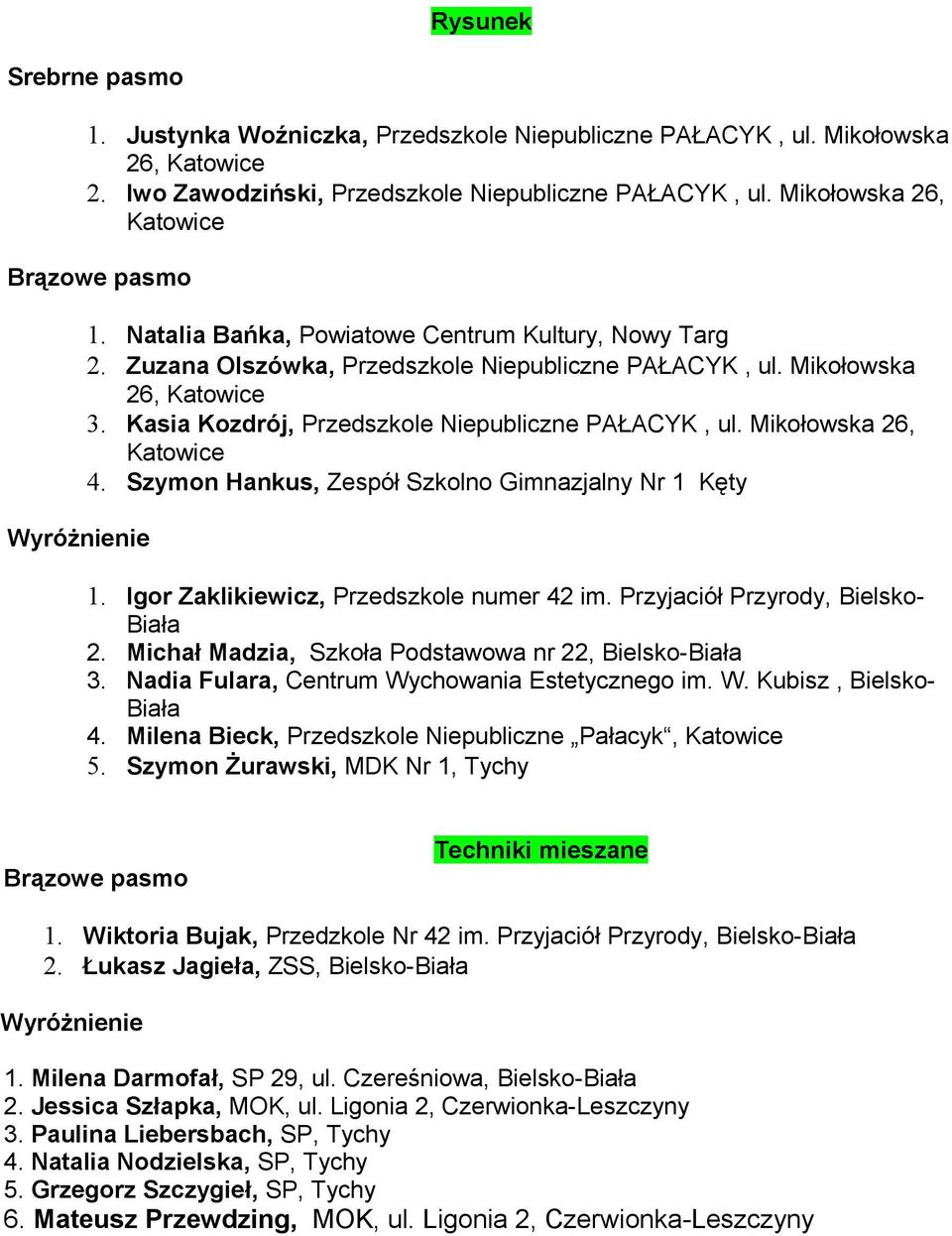 Rysunek

Srebrne pasmo

1. Justynka Woźniczka, Przedszkole Niepubliczne PAŁACYK , ul. Mikołowska 26, Katowice
2. Iwo Zawodziński, Przedszkole Niepubliczne PAŁACYK , ul. Mikołowska 26, Katowice

Brązowe pasmo

1. Natalia Bańka, Powiatowe Centrum Kultury, Nowy Targ
2. Zuzana Olszówka, Przedszkole Niepubliczne PAŁACYK , ul. Mikołowska 26, Katowice
3. Kasia Kozdrój, Przedszkole Niepubliczne PAŁACYK , ul. Mikołowska 26, Katowice
4. Szymon Hankus, Zespół Szkolno Gimnazjalny Nr 1 Kęty

Wyróżnienie

1. Igor Zaklikiewicz, Przedszkole numer 42 im. Przyjaciół Przyrody, Bielsko-Biała
2. Michał Madzia, Szkoła Podstawowa nr 22, Bielsko-Biała
3. Nadia Fulara, Centrum Wychowania Estetycznego im. W. Kubisz , Bielsko-Biała
4. Milena Bieck, Przedszkole Niepubliczne „Pałacyk“, Katowice
5. Szymon Żurawski, MDK Nr 1, Tychy

Techniki mieszane

Brązowe pasmo

1. Wiktoria Bujak, Przedzkole Nr 42 im. Przyjaciół Przyrody, Bielsko-Biała
2. Łukasz Jagieła, ZSS, Bielsko-Biała

Wyróżnienie

1. Milena Darmofał, SP 29, ul. Czereśniowa, Bielsko-Biała
2. Jessica Szłapka, MOK, ul. Ligonia 2, Czerwionka-Leszczyny
3. Paulina Liebersbach, SP, Tychy
4. Natalia Nodzielska, SP, Tychy
5. Grzegorz Szczygieł, SP, Tychy
6. Mateusz Przewdzing, MOK, ul. Ligonia 2, Czerwionka-Leszczyny